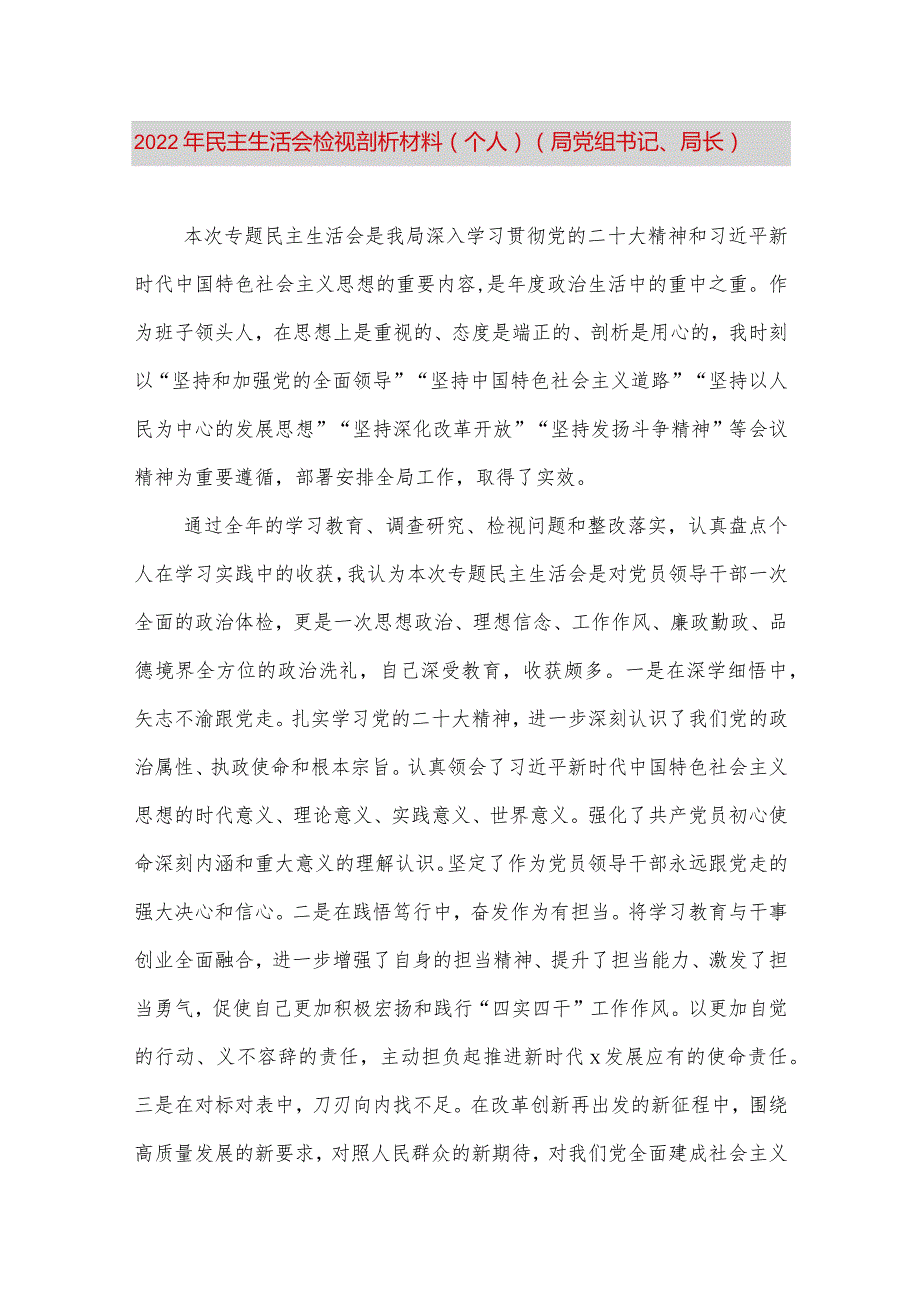 2022年民主生活会检视剖析材料（个人）（局党组书记、局长）

本次专题民主生活会是我局深入学习贯彻党的二十大精神和习近平新时代中国特色社会主义思想的重要内容，是年度政治生活中的重中之重。作为班子领头人，在思想上是重视的、态度是端正的、剖析是用心的，我时刻以“坚持和加强党的全面领导”“坚持中国特色社会主义道路”“坚持以人民为中心的发展思想”“坚持深化改革开放”“坚持发扬斗争精神”等会议精神为重要遵循，部署安排全局工作，取得了实效。

通过全年的学习教育、调查研究、检视问题和整改落实，认真盘点个人在学习实践中的收获，我认为本次专题民主生活会是对党员领导干部一次全面的政治体检，更是一次思想政治、理想信念、工作作风、廉政勤政、品德境界全方位的政治洗礼，自己深受教育，收获颇多。一是在深学细悟中，矢志不渝跟党走。扎实学习党的二十大精神，进一步深刻认识了我们党的政治属性、执政使命和根本宗旨。认真领会了习近平新时代中国特色社会主义思想的时代意义、理论意义、实践意义、世界意义。强化了共产党员初心使命深刻内涵和重大意义的理解认识。坚定了作为党员领导干部永远跟党走的强大决心和信心。二是在践悟笃行中，奋发作为有担当。将学习教育与干事创业全面融合，进一步增强了自身的担当精神、提升了担当能力、激发了担当勇气，促使自己更加积极宏扬和践行“四实四干”工作作风。以更加自觉的行动、义不容辞的责任，主动担负起推进新时代x发展应有的使命责任。三是在对标对表中，刀刃向内找不足。在改革创新再出发的新征程中，围绕高质量发展的新要求，对照人民群众的新期待，对我们党全面建成社会主义